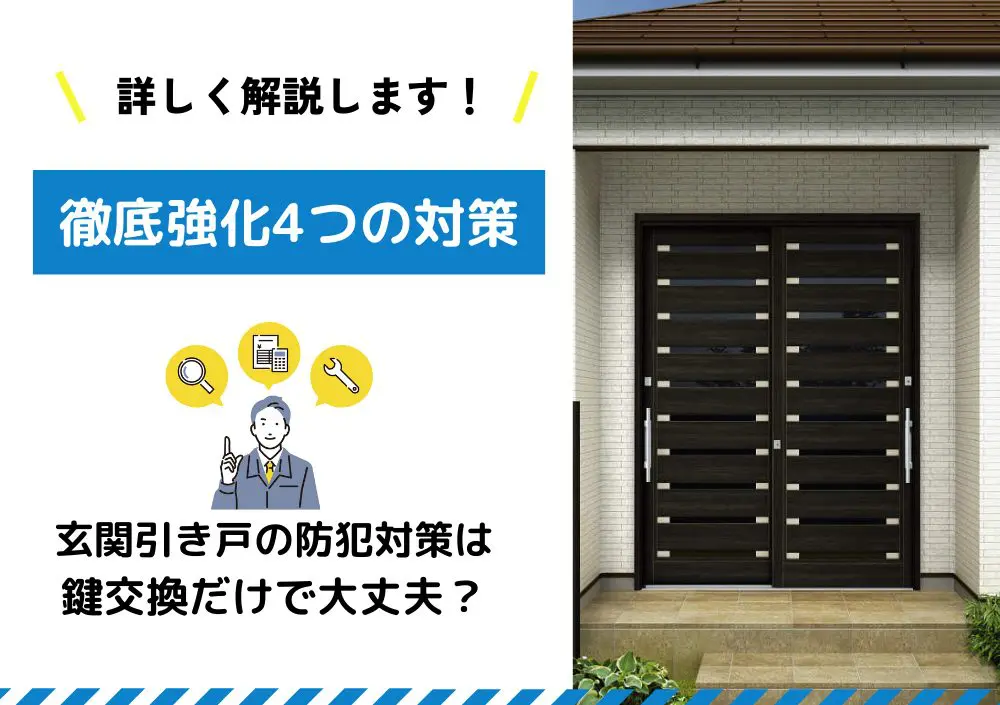 詳しく解説します！

徹底強化4つの対策

玄関引き戸の防犯対策は
鍵交換だけで大丈夫？